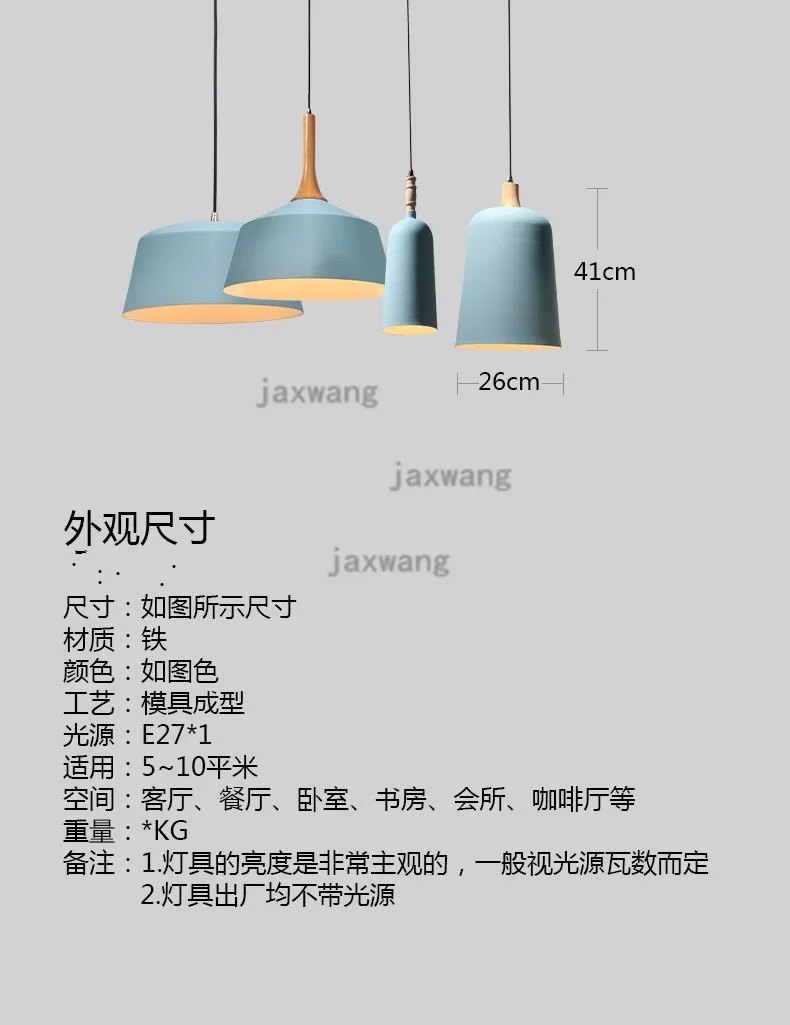 41cm

26cm

外观尺寸

尺寸：如图所示尺寸
材质：铁
颜色：如图色
工艺：模具成型
光源：E27*1
适用：5~10平米
空间：客厅、餐厅、卧室、书房、会所、咖啡厅等
重量：*KG
备注：1.灯具的亮度是非常主观的，一般视光源瓦数而定
2.灯具出厂均不带光源

jaxwang